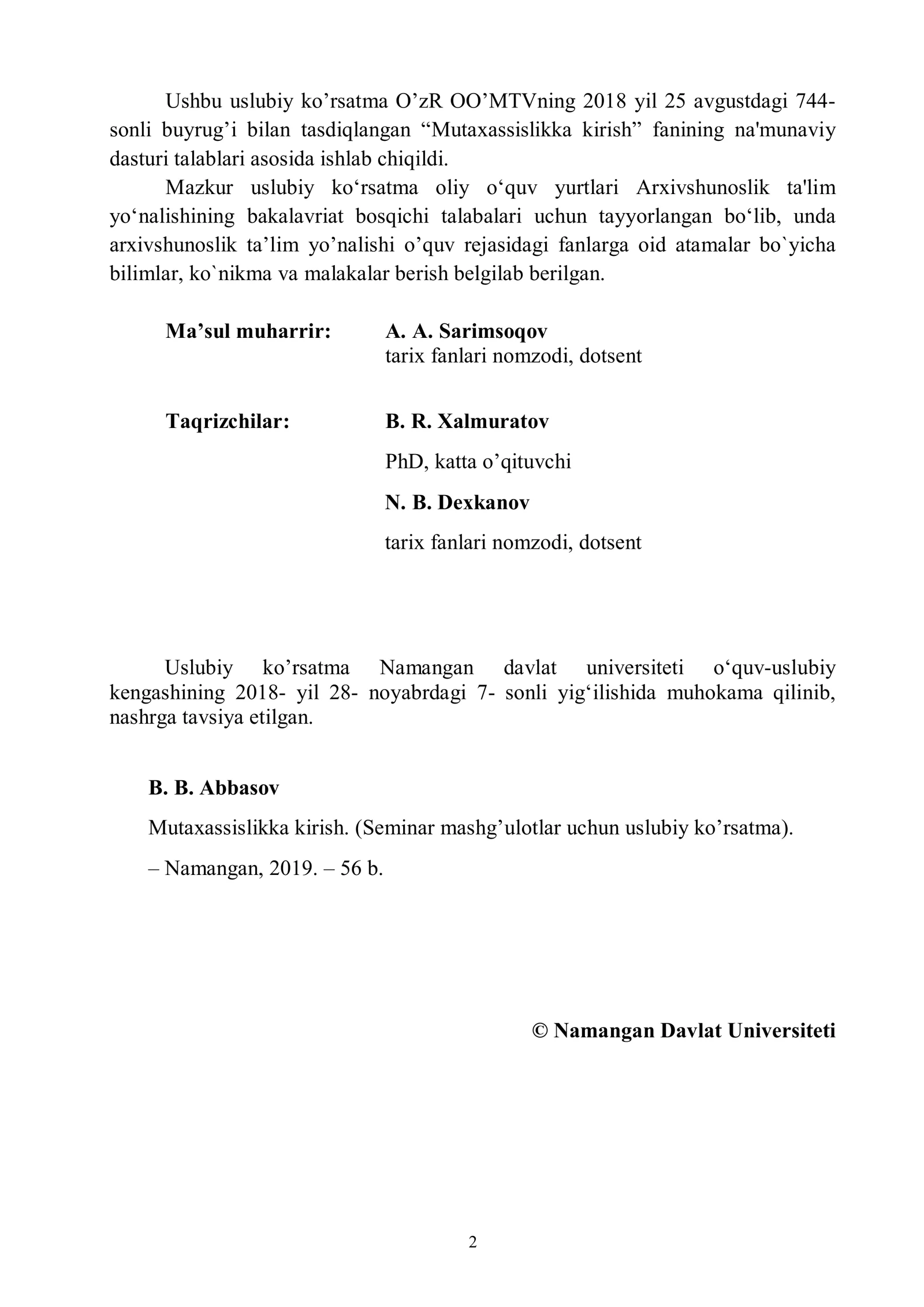 Ushbu uslubiy ko'rsatma O'zR OO'MTVning 2018 yil 25 avgustdagi 744-sonli buyrug'i bilan tasdiqlangan "Mutaxassislikka kirish" fanining na'munaviy dasturi talablari asosida ishlab chiqildi.

Mazkur uslubiy ko'rsatma oliy o'quv yurtlari Arxivshunoslik ta'lim yo'nalishining bakalavriat bosqichi talabalari uchun tayyorlangan bo'lib, unda arxivshunoslik ta'lim yo'nalishi o'quv rejasidagi fanlarga oid atamalar bo`yicha bilimlar, ko`nikma va malakalar berish belgilab berilgan.

Ma'sul muharrir: A. A. Sarimsoqov
tarix fanlari nomzodi, dotsent

Taqrizchilar: B. R. Xalmuratov
PhD, katta o'qituvchi
N. B. Dexkanov
tarix fanlari nomzodi, dotsent

Uslubiy ko'rsatma Namangan davlat universiteti o'quv-uslubiy kengashining 2018- yil 28- noyabrdagi 7- sonli yig'ilishida muhokama qilinib, nashrga tavsiya etilgan.

B. B. Abbasov

Mutaxassislikka kirish. (Seminar mashg'ulotlar uchun uslubiy ko'rsatma).

– Namangan, 2019. – 56 b.

© Namangan Davlat Universiteti

2